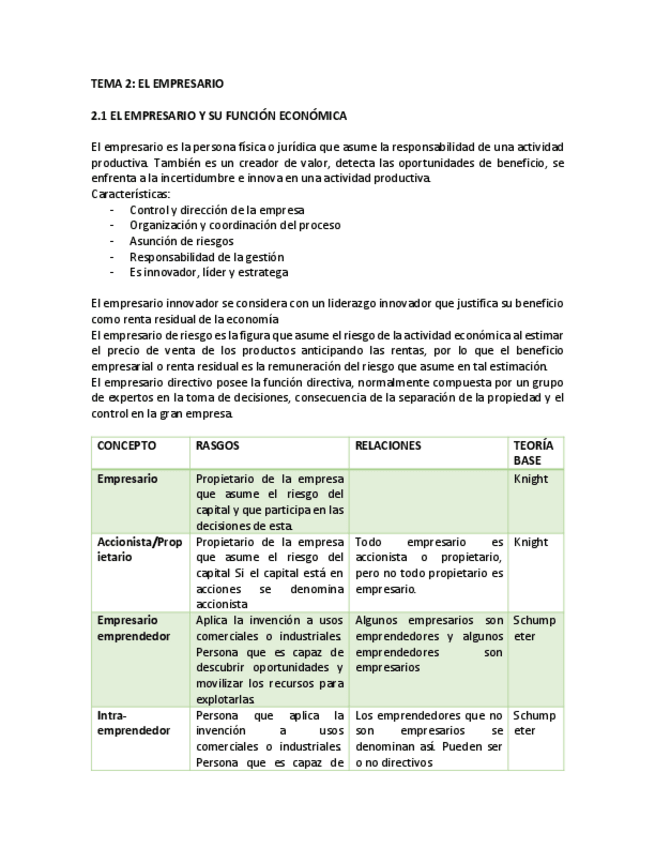 TEMA 2: EL EMPRESARIO

2.1 EL EMPRESARIO Y SU FUNCIÓN ECONÓMICA

El empresario es la persona física o jurídica que asume la responsabilidad de una actividad productiva. También es un creador de valor, detecta las oportunidades de beneficio, se enfrenta a la incertidumbre e innova en una actividad productiva.
Características:
- Control y dirección de la empresa
- Organización y coordinación del proceso
- Asunción de riesgos
- Responsabilidad de la gestión
- Es innovador, líder y estratega

El empresario innovador se considera con un liderazgo innovador que justifica su beneficio como renta residual de la economía
El empresario de riesgo es la figura que asume el riesgo de la actividad económica al estimar el precio de venta de los productos anticipando las rentas, por lo que el beneficio empresarial o renta residual es la remuneración del riesgo que asume en tal estimación.
El empresario directivo posee la función directiva, normalmente compuesta por un grupo de expertos en la toma de decisiones, consecuencia de la separación de la propiedad y el control en la gran empresa.

| CONCEPTO | RASGOS | RELACIONES | TEORÍA BASE |
|---|---|---|---|
| Empresario | Propietario de la empresa que asume el riesgo del capital y que participa en las decisiones de esta. | | Knight |
| Accionista/Propietario | Propietario de la empresa que asume el riesgo del capital Si el capital está en acciones se denomina accionista | Todo empresario es accionista o propietario, pero no todo propietario es empresario. | Knight |
| Empresario emprendedor | Aplica la invención a usos comerciales o industriales. Persona que es capaz de descubrir oportunidades y movilizar los recursos para explotarlas | Algunos empresarios son emprendedores y algunos emprendedores son empresarios | Schumpeter |
| Intra-emprendedor | Persona que aplica la invención a usos comerciales o industriales. Persona que es capaz de | Los emprendedores que no son empresarios se denominan así. Pueden ser o no directivos | Schumpeter |